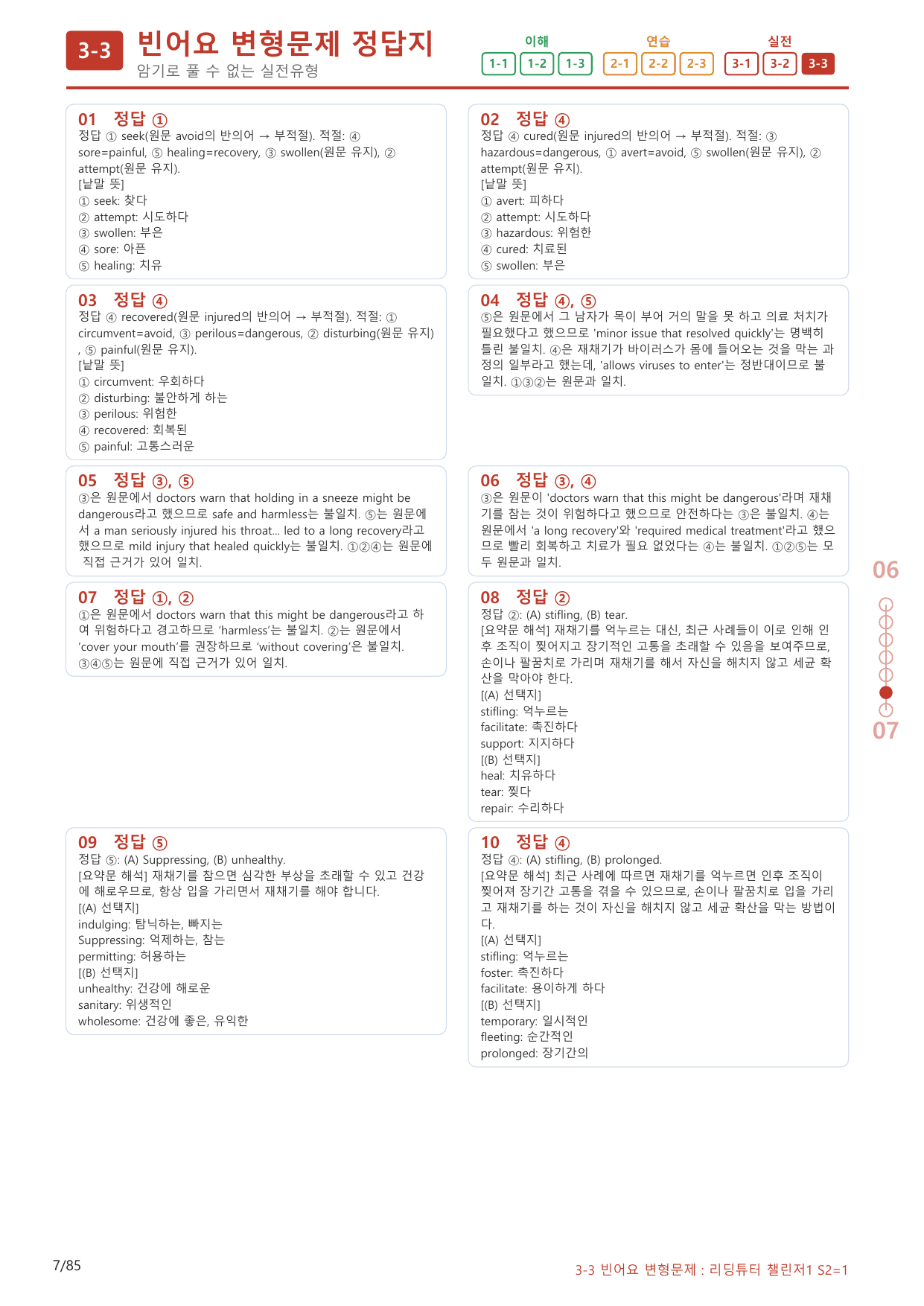 3-3 빈어요 변형문제 정답지
암기로 풀 수 없는 실전유형

이해
1-1 1-2 1-3
연습
2-1 2-2 2-3
실전
3-1 3-2 3-3

01 정답 ①
정답 ① seek(원문 avoid의 반의어 → 부적절). 적절: ④ sore=painful, ⑤ healing=recovery, ③ swollen(원문 유지), ② attempt(원문 유지).
[낱말 뜻]
① seek: 찾다
② attempt: 시도하다
③ swollen: 부은
④ sore: 아픈
⑤ healing: 치유

03 정답 ④
정답 ④ recovered(원문 injured의 반의어 → 부적절). 적절: ① circumvent=avoid, ③ perilous=dangerous, ② disturbing(원문 유지), ⑤ painful(원문 유지).
[낱말 뜻]
① circumvent: 우회하다
② disturbing: 불안하게 하는
③ perilous: 위험한
④ recovered: 회복된
⑤ painful: 고통스러운

05 정답 ③, ⑤
③은 원문에서 doctors warn that holding in a sneeze might be dangerous라고 했으므로 safe and harmless는 불일치. ⑤는 원문에서 a man seriously injured his throat... led to a long recovery라고 했으므로 mild injury that healed quickly는 불일치. ①②④는 원문에 직접 근거가 있어 일치.

07 정답 ①, ②
①은 원문에서 doctors warn that this might be dangerous라고 하여 위험하다고 경고하므로 'harmless'는 불일치. ②는 원문에서 'cover your mouth'를 권장하므로 'without covering'은 불일치. ③④⑤는 원문에 직접 근거가 있어 일치.

09 정답 ⑤
정답 ⑤: (A) Suppressing, (B) unhealthy.
[요약문 해석] 재채기를 참으면 심각한 부상을 초래할 수 있고 건강에 해로우므로, 항상 입을 가리면서 재채기를 해야 합니다.
[(A) 선택지]
indulging: 탐닉하는, 빠지는
Suppressing: 억제하는, 참는
permitting: 허용하는
[(B) 선택지]
unhealthy: 건강에 해로운
sanitary: 위생적인
wholesome: 건강에 좋은, 유익한

02 정답 ④
정답 ④ cured(원문 injured의 반의어 → 부적절). 적절: ③ hazardous=dangerous, ① avert=avoid, ⑤ swollen(원문 유지), ② attempt(원문 유지).
[낱말 뜻]
① avert: 피하다
② attempt: 시도하다
③ hazardous: 위험한
④ cured: 치료된
⑤ swollen: 부은

04 정답 ④, ⑤
⑤은 원문에서 그 남자가 목이 부어 거의 말을 못 하고 의료 처치가 필요했다고 했으므로 'minor issue that resolved quickly'는 명백히 틀린 불일치. ④은 재채기가 바이러스가 몸에 들어오는 것을 막는 과정의 일부라고 했는데, 'allows viruses to enter'는 정반대이므로 불일치. ①③②는 원문과 일치.

06 정답 ③, ④
③은 원문이 'doctors warn that this might be dangerous'라며 재채기를 참는 것이 위험하다고 했으므로 안전하다는 ③은 불일치. ④는 원문에서 'a long recovery'와 'required medical treatment'라고 했으므로 빨리 회복하고 치료가 필요 없었다는 ④는 불일치. ①②⑤는 모두 원문과 일치.

08 정답 ②
정답 ②: (A) stifling, (B) tear.
[요약문 해석] 재채기를 억누르는 대신, 최근 사례들이 이로 인해 인후 조직이 찢어지고 장기적인 고통을 초래할 수 있음을 보여주므로, 손이나 팔꿈치로 가리며 재채기를 해서 자신을 해치지 않고 세균 확산을 막아야 한다.
[(A) 선택지]
stifling: 억누르는
facilitate: 촉진하다
support: 지지하다
[(B) 선택지]
heal: 치유하다
tear: 찢다
repair: 수리하다

10 정답 ④
정답 ④: (A) stifling, (B) prolonged.
[요약문 해석] 최근 사례에 따르면 재채기를 억누르면 인후 조직이 찢어져 장기간 고통을 겪을 수 있으므로, 손이나 팔꿈치로 입을 가리고 재채기를 하는 것이 자신을 해치지 않고 세균 확산을 막는 방법이다.
[(A) 선택지]
stifling: 억누르는
foster: 촉진하다
facilitate: 용이하게 하다
[(B) 선택지]
temporary: 일시적인
fleeting: 순간적인
prolonged: 장기간의

06
07

7/85

3-3 빈어요 변형문제 : 리딩튜터 챌린저1 S2=1